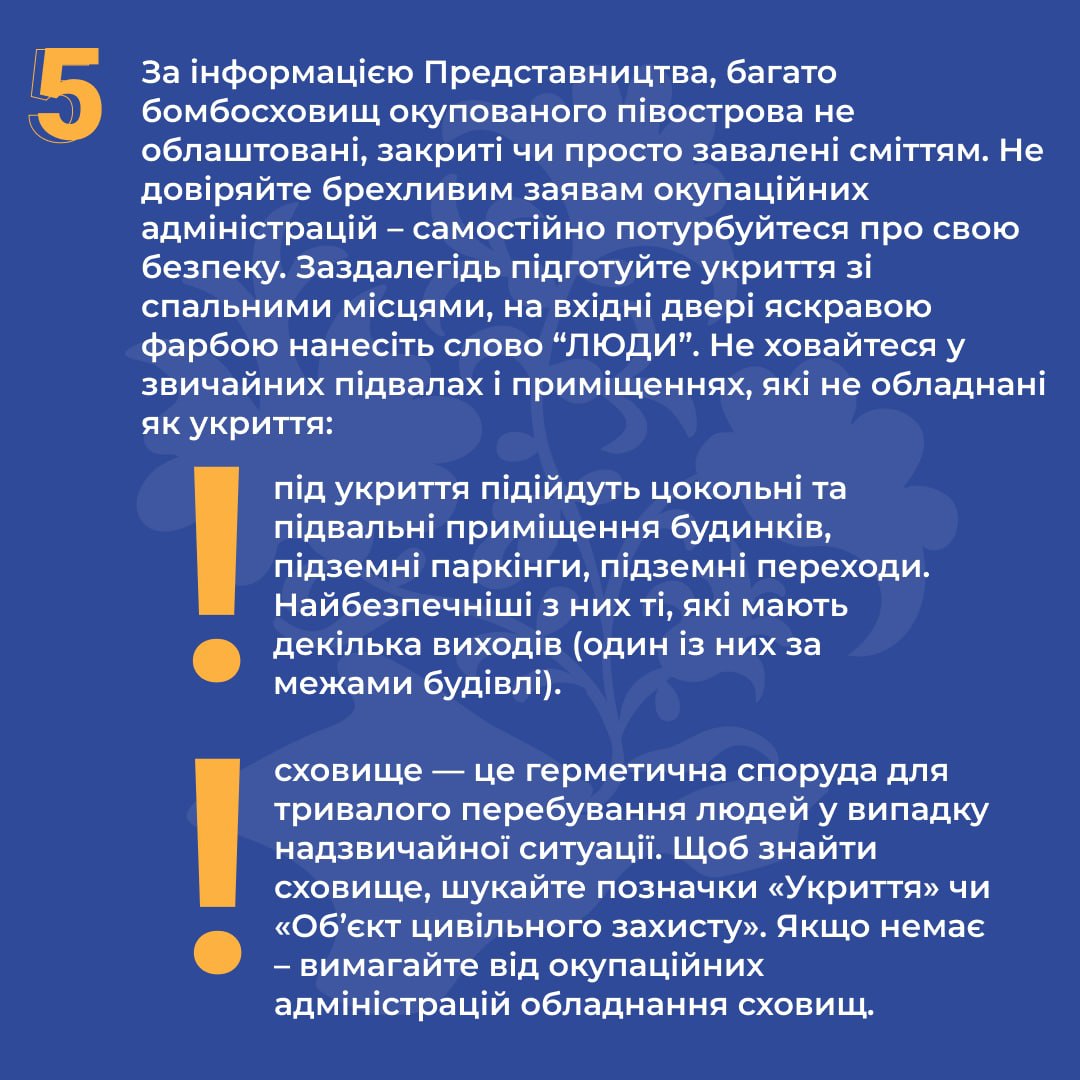 5

За інформацією Представництва, багато бомбосховищ окупованого півострова не облаштовані, закриті чи просто завалені сміттям. Не довіряйте брехливим заявам окупаційних адміністрацій – самостійно потурбуйтеся про свою безпеку. Заздалегідь підготуйте укриття зі спальними місцями, на вхідні двері яскравою фарбою нанесіть слово “ЛЮДИ”. Не ховайтеся у звичайних підвалах і приміщеннях, які не обладнані як укриття:

!

під укриття підійдуть цокольні та підвальні приміщення будинків, підземні паркінги, підземні переходи. Найбезпечніші з них ті, які мають декілька виходів (один із них за межами будівлі).

!

сховище — це герметична споруда для тривалого перебування людей у випадку надзвичайної ситуації. Щоб знайти сховище, шукайте позначки «Укриття» чи «Об’єкт цивільного захисту». Якщо немає – вимагайте від окупаційних адміністрацій обладнання сховищ.